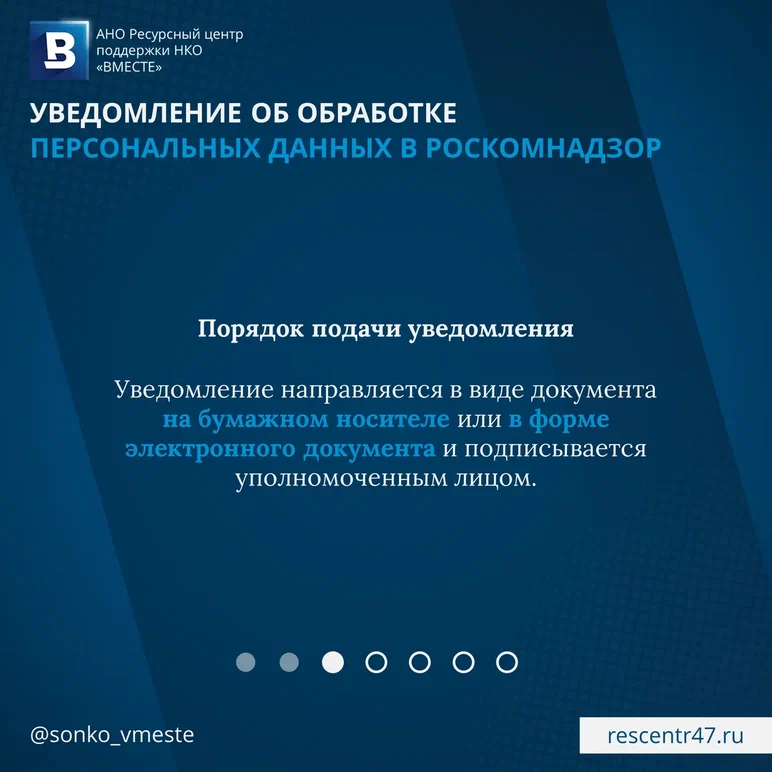 АНО Ресурсный центр
поддержки НКО
«ВМЕСТЕ»

УВЕДОМЛЕНИЕ ОБ ОБРАБОТКЕ
ПЕРСОНАЛЬНЫХ ДАННЫХ В РОСКОМНАДЗОР

Порядок подачи уведомления

Уведомление направляется в виде документа на бумажном носителе или в форме электронного документа и подписывается уполномоченным лицом.

@sonko_vmeste

rescentr47.ru